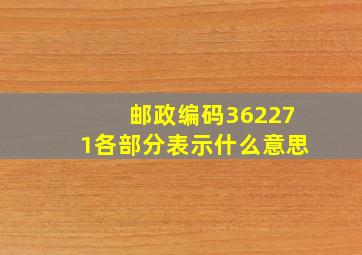 邮政编码362271各部分表示什么意思